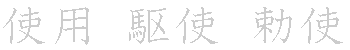 使用　駆使　勅使